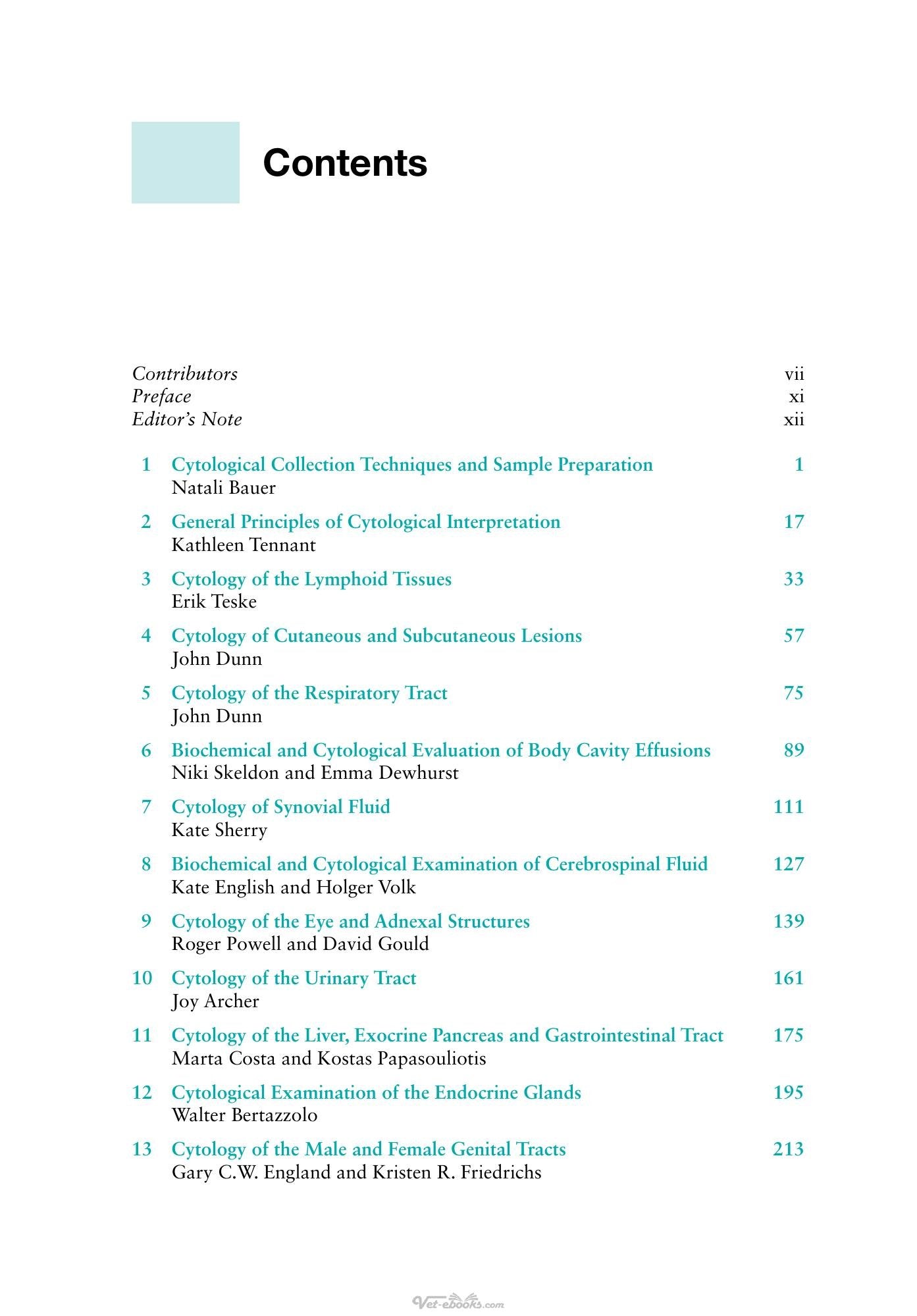 Contents

Contributors vii
Preface xi
Editor's Note xii

1 Cytological Collection Techniques and Sample Preparation 1
Natali Bauer

2 General Principles of Cytological Interpretation 17
Kathleen Tennant

3 Cytology of the Lymphoid Tissues 33
Erik Teske

4 Cytology of Cutaneous and Subcutaneous Lesions 57
John Dunn

5 Cytology of the Respiratory Tract 75
John Dunn

6 Biochemical and Cytological Evaluation of Body Cavity Effusions 89
Niki Skeldon and Emma Dewhurst

7 Cytology of Synovial Fluid 111
Kate Sherry

8 Biochemical and Cytological Examination of Cerebrospinal Fluid 127
Kate English and Holger Volk

9 Cytology of the Eye and Adnexal Structures 139
Roger Powell and David Gould

10 Cytology of the Urinary Tract 161
Joy Archer

11 Cytology of the Liver, Exocrine Pancreas and Gastrointestinal Tract 175
Marta Costa and Kostas Papasouliotis

12 Cytological Examination of the Endocrine Glands 195
Walter Bertazzolo

13 Cytology of the Male and Female Genital Tracts 213
Gary C.W. England and Kristen R. Friedrichs

Vet-ebooks.com